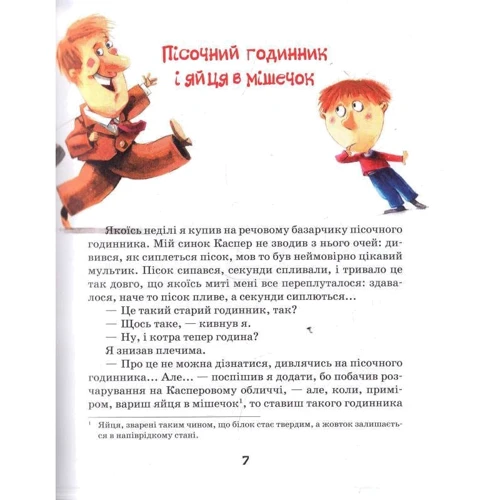 Пісочний годинник і яйця в мішечок

Якоїсь неділі я купив на речовому базарчику пісочного годинника. Мій синок Каспер не зводив з нього очей: дивився, як сиплеться пісок, мов то був неймовірно цікавий мультик. Пісок сипався, секунди спливали, і тривало це так довго, що якоїсь миті мені все переплуталося: здавалося, наче то пісок пливе, а секунди сиплються...

— Це такий старий годинник, так?

— Щось таке, — кивнув я.

— Ну, і котра тепер година?

Я знизав плечима.

— Про це не можна дізнатися, дивлячись на пісочного годинника... Але... — поспішив я додати, бо побачив розчарування на Касперовому обличчі, — але, коли, приміром, вариш яйця в мішечок$^1$, то ставиш такого годинника

$^1$ Яйця, зварені таким чином, що білок стає твердим, а жовток залишається в напіврідкому стані.

7